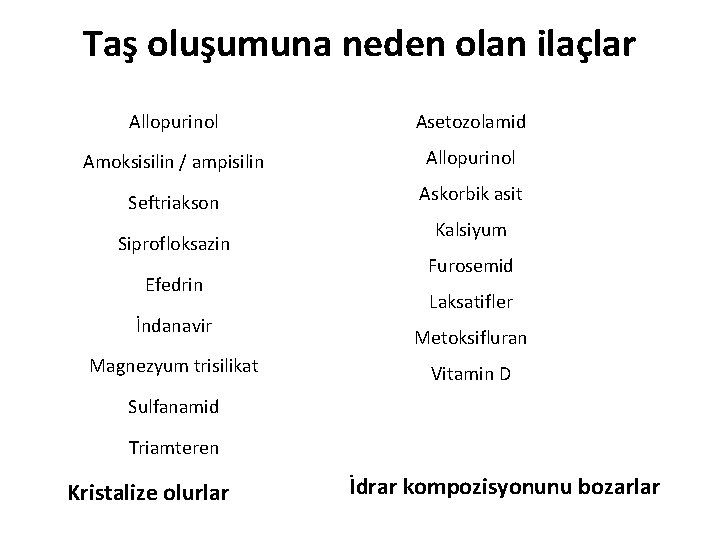 Taş oluşumuna neden olan ilaçlar

Allopurinol

Amoksisilin / ampisilin

Seftriakson

Siprofloksazin

Efedrin

İndanavir

Magnezyum trisilikat

Sulfanamid

Triamteren

Kristalize olurlar

Asetozolamid

Allopurinol

Askorbik asit

Kalsiyum

Furosemid

Laksatifler

Metoksifluran

Vitamin D

İdrar kompozisyonunu bozarlar